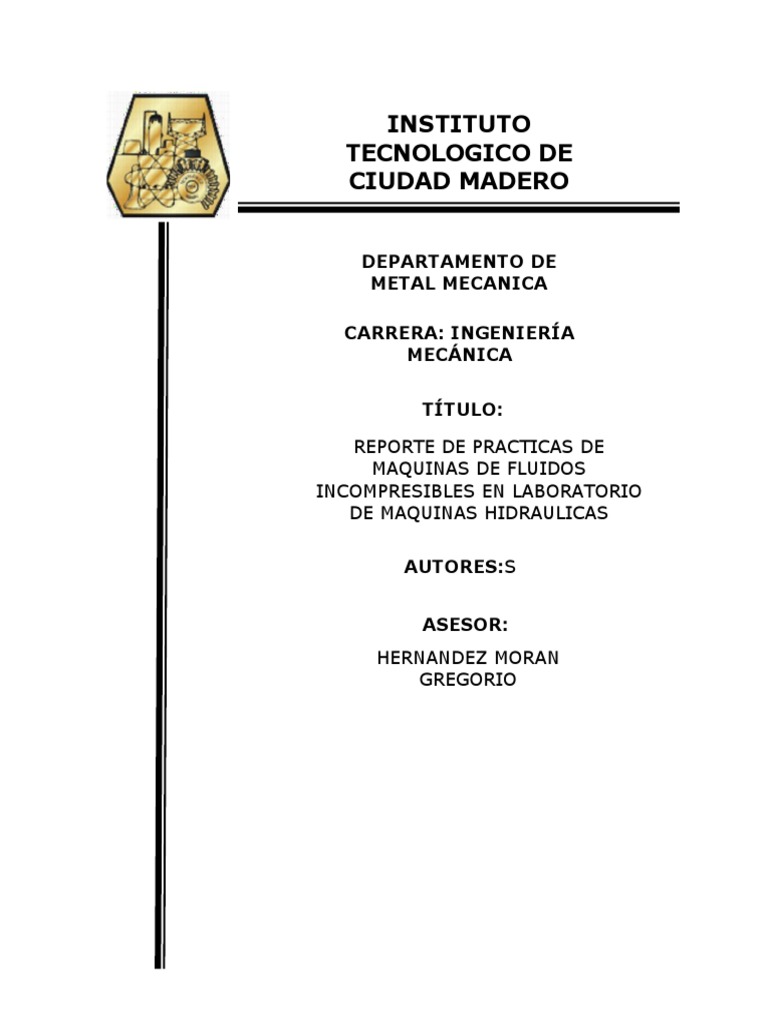 INSTITUTO TECNOLOGICO DE CIUDAD MADERO

DEPARTAMENTO DE METAL MECANICA

CARRERA: INGENIERÍA MECÁNICA

TÍTULO:

REPORTE DE PRACTICAS DE MAQUINAS DE FLUIDOS INCOMPRESIBLES EN LABORATORIO DE MAQUINAS HIDRAULICAS

AUTORES:S

ASESOR:

HERNANDEZ MORAN GREGORIO